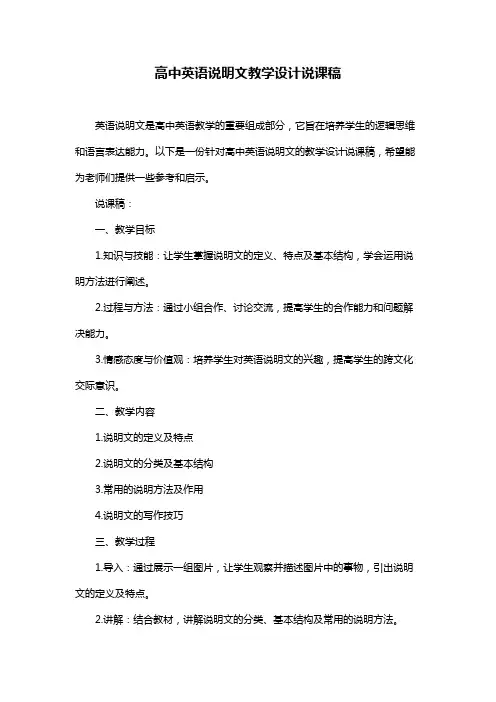 高中英语说明文教学设计说课稿

英语说明文是高中英语教学的重要组成部分，它旨在培养学生的逻辑思维和语言表达能力。以下是一份针对高中英语说明文的教学设计说课稿，希望能为老师们提供一些参考和启示。

说课稿：

一、教学目标

1.知识与技能：让学生掌握说明文的定义、特点及基本结构，学会运用说明方法进行阐述。

2.过程与方法：通过小组合作、讨论交流，提高学生的合作能力和问题解决能力。

3.情感态度与价值观：培养学生对英语说明文的兴趣，提高学生的跨文化交际意识。

二、教学内容

1.说明文的定义及特点

2.说明文的分类及基本结构

3.常用的说明方法及作用

4.说明文的写作技巧

三、教学过程

1.导入：通过展示一组图片，让学生观察并描述图片中的事物，引出说明文的定义及特点。

2.讲解：结合教材，讲解说明文的分类、基本结构及常用的说明方法。